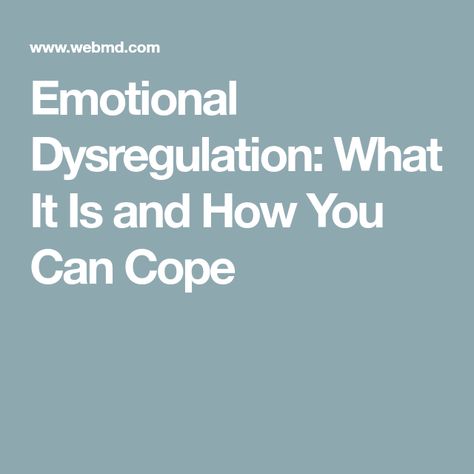 www.webmd.com

Emotional Dysregulation: What It Is and How You Can Cope